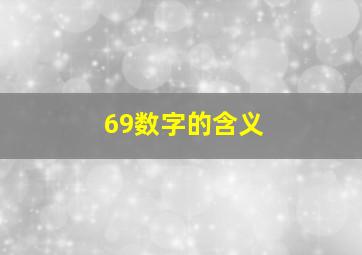 69数字的含义